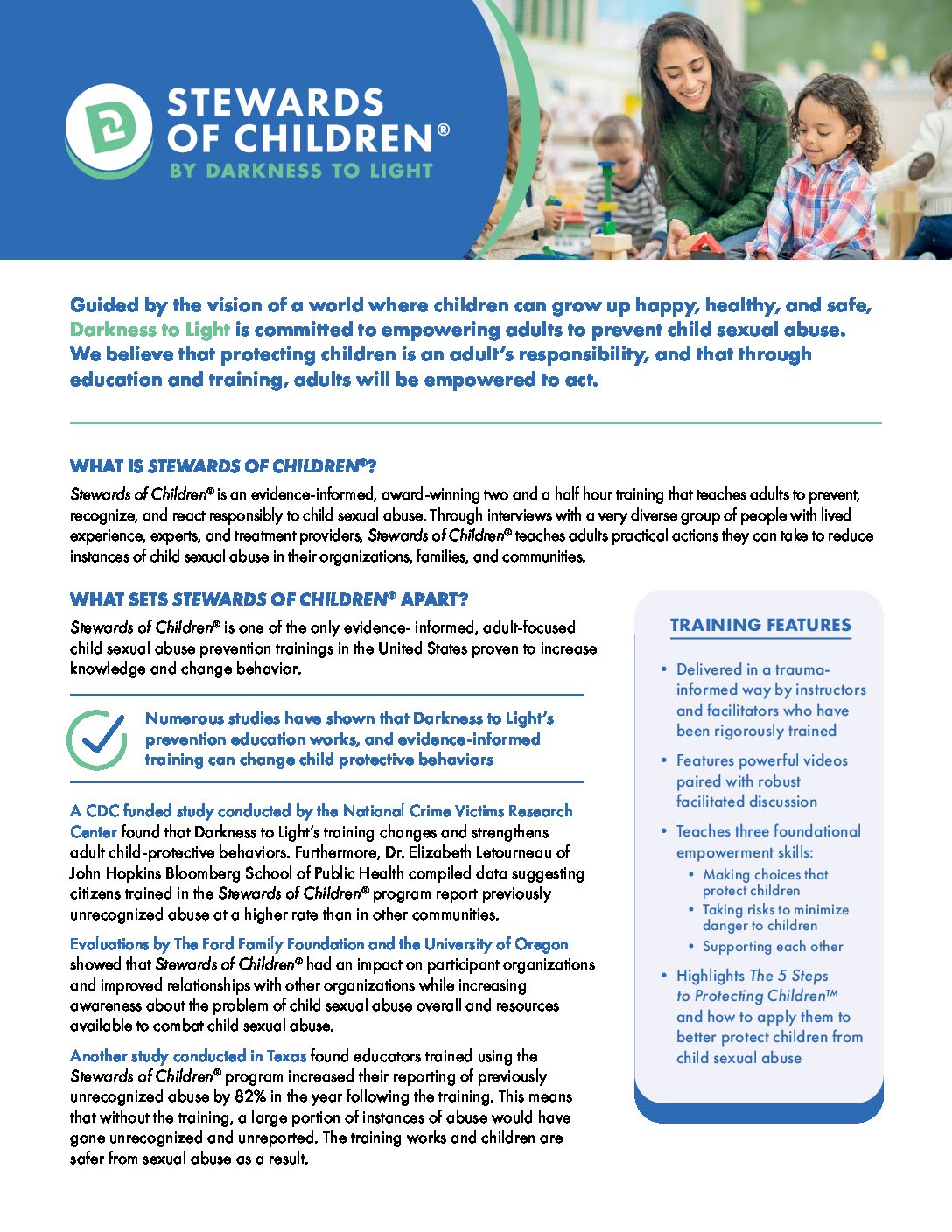 STEWARDS OF CHILDREN®
BY DARKNESS TO LIGHT

Guided by the vision of a world where children can grow up happy, healthy, and safe, Darkness to Light is committed to empowering adults to prevent child sexual abuse. We believe that protecting children is an adult's responsibility, and that through education and training, adults will be empowered to act.

WHAT IS STEWARDS OF CHILDREN®?

Stewards of Children® is an evidence-informed, award-winning two and a half hour training that teaches adults to prevent, recognize, and react responsibly to child sexual abuse. Through interviews with a very diverse group of people with lived experience, experts, and treatment providers, Stewards of Children® teaches adults practical actions they can take to reduce instances of child sexual abuse in their organizations, families, and communities.

WHAT SETS STEWARDS OF CHILDREN® APART?

Stewards of Children® is one of the only evidence- informed, adult-focused child sexual abuse prevention trainings in the United States proven to increase knowledge and change behavior.

Numerous studies have shown that Darkness to Light's prevention education works, and evidence-informed training can change child protective behaviors

A CDC funded study conducted by the National Crime Victims Research Center found that Darkness to Light's training changes and strengthens adult child-protective behaviors. Furthermore, Dr. Elizabeth Letourneau of John Hopkins Bloomberg School of Public Health compiled data suggesting citizens trained in the Stewards of Children® program report previously unrecognized abuse at a higher rate than in other communities.

Evaluations by The Ford Family Foundation and the University of Oregon showed that Stewards of Children® had an impact on participant organizations and improved relationships with other organizations while increasing awareness about the problem of child sexual abuse overall and resources available to combat child sexual abuse.

Another study conducted in Texas found educators trained using the Stewards of Children® program increased their reporting of previously unrecognized abuse by 82% in the year following the training. This means that without the training, a large portion of instances of abuse would have gone unrecognized and unreported. The training works and children are safer from sexual abuse as a result.

TRAINING FEATURES

• Delivered in a trauma-informed way by instructors and facilitators who have been rigorously trained
• Features powerful videos paired with robust facilitated discussion
• Teaches three foundational empowerment skills:
  • Making choices that protect children
  • Taking risks to minimize danger to children
  • Supporting each other
• Highlights The 5 Steps to Protecting Children™ and how to apply them to better protect children from child sexual abuse